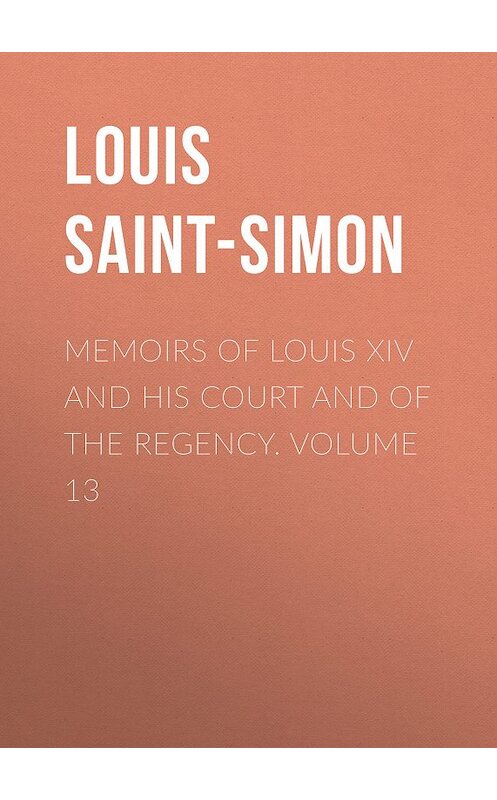 LOUIS SAINT-SIMON

MEMOIRS OF LOUIS XIV AND HIS COURT AND OF THE REGENCY. VOLUME 13